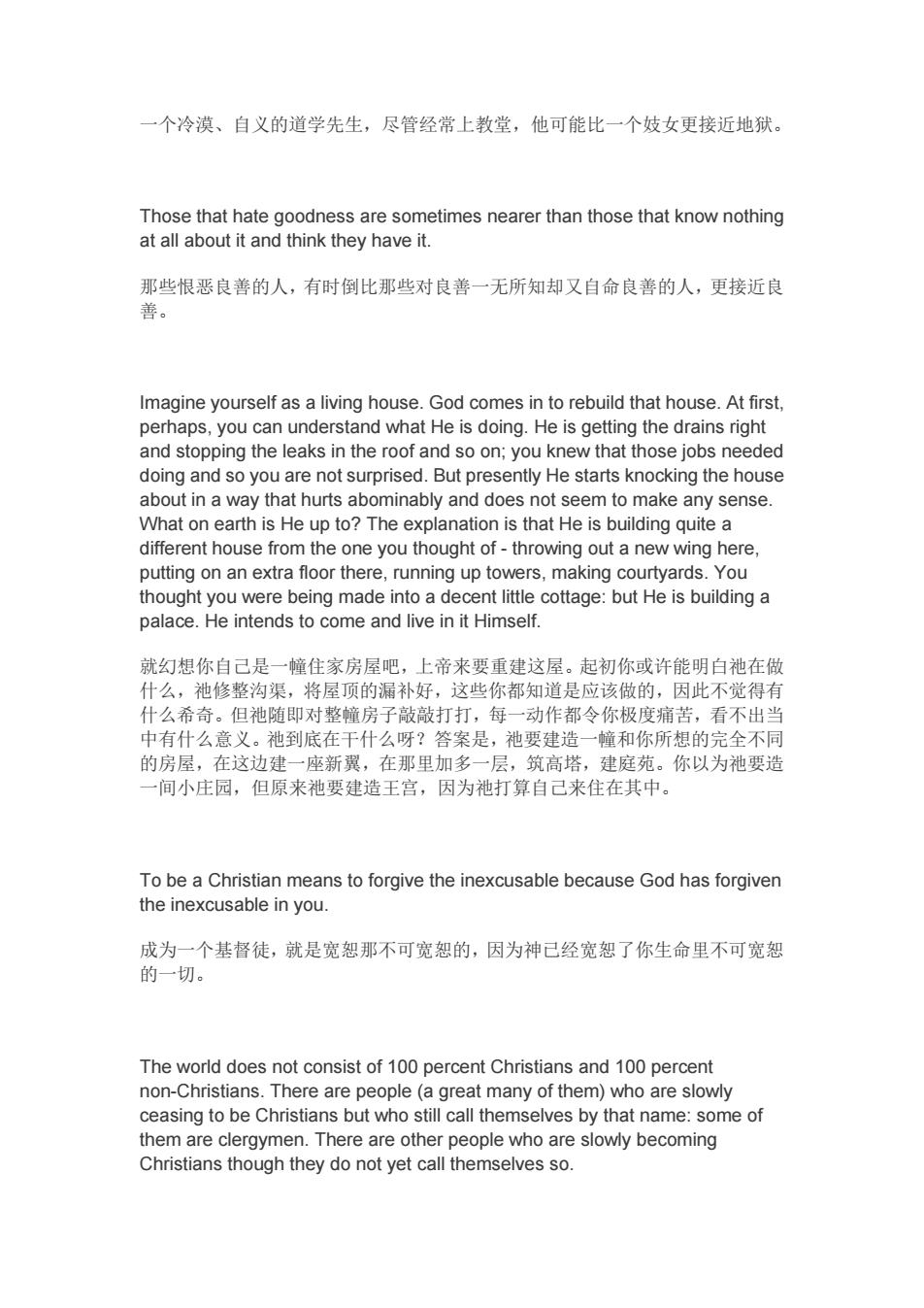 一个冷漠、自义的道学先生，尽管经常上教堂，他可能比一个妓女更接近地狱。

Those that hate goodness are sometimes nearer than those that know nothing at all about it and think they have it.

那些恨恶良善的人，有时倒比那些对良善一无所知却又自命良善的人，更接近良善。

Imagine yourself as a living house. God comes in to rebuild that house. At first, perhaps, you can understand what He is doing. He is getting the drains right and stopping the leaks in the roof and so on; you knew that those jobs needed doing and so you are not surprised. But presently He starts knocking the house about in a way that hurts abominably and does not seem to make any sense. What on earth is He up to? The explanation is that He is building quite a different house from the one you thought of - throwing out a new wing here, putting on an extra floor there, running up towers, making courtyards. You thought you were being made into a decent little cottage: but He is building a palace. He intends to come and live in it Himself.

就幻想你自己是一幢住家房屋吧，上帝来要重建这屋。起初你或许能明白祂在做什么，祂修整沟渠，将屋顶的漏补好，这些你都知道是应该做的，因此不觉得有什么希奇。但祂随即对整幢房子敲敲打打，每一动作都令你极度痛苦，看不出当中有什么意义。祂到底在干什么呀？答案是，祂要建造一幢和你所想的完全不同的房屋，在这边建一座新翼，在那里加多一层，筑高塔，建庭苑。你以为祂要造一间小庄园，但原来祂要建造王宫，因为祂打算自己来住在其中。

To be a Christian means to forgive the inexcusable because God has forgiven the inexcusable in you.

成为一个基督徒，就是宽恕那不可宽恕的，因为神已经宽恕了你生命里不可宽恕的一切。

The world does not consist of 100 percent Christians and 100 percent non-Christians. There are people (a great many of them) who are slowly ceasing to be Christians but who still call themselves by that name: some of them are clergymen. There are other people who are slowly becoming Christians though they do not yet call themselves so.